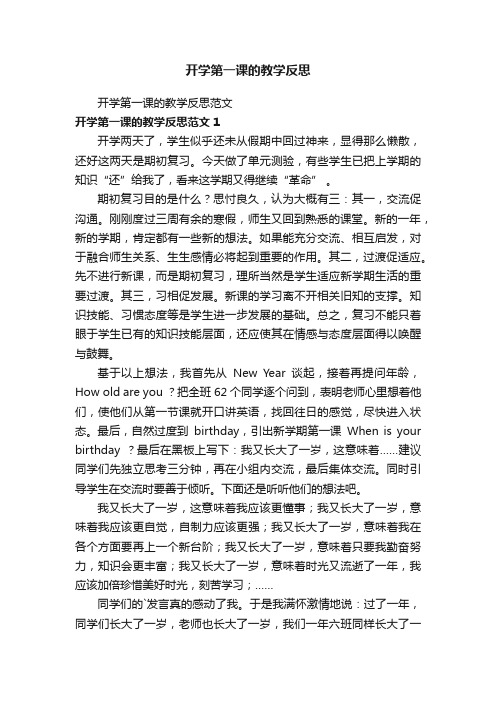 开学第一课的教学反思

开学第一课的教学反思范文

开学第一课的教学反思范文 1

开学两天了，学生似乎还未从假期中回过神来，显得那么懒散，还好这两天是期初复习。今天做了单元测验，有些学生已把上学期的知识“还”给我了，看来这学期又得继续“革命”。

期初复习目的是什么？思忖良久，认为大概有三：其一，交流促沟通。刚刚度过三周有余的寒假，师生又回到熟悉的课堂。新的一年，新的学期，肯定都有一些新的想法。如果能充分交流、相互启发，对于融合师生关系、生生感情必将起到重要的作用。其二，过渡促适应。先不进行新课，而是期初复习，理所当然是学生适应新学期生活的重要过渡。其三，习相促发展。新课的学习离不开相关旧知的支撑。知识技能、习惯态度等是学生进一步发展的基础。总之，复习不能只着眼于学生已有的知识技能层面，还应使其在情感与态度层面得以唤醒与鼓舞。

基于以上想法，我首先从 New Year 谈起，接着再提问年龄，How old are you ？把全班 62 个同学逐个问到，表明老师心里想着他们，使他们从第一节课就开口讲英语，找回往日的感觉，尽快进入状态。最后，自然过度到 birthday，引出新学期第一课 When is your birthday ？最后在黑板上写下：我又长大了一岁，这意味着......建议同学们先独立思考三分钟，再在小组内交流，最后集体交流。同时引导学生在交流时要善于倾听。下面还是听听他们的想法吧。

我又长大了一岁，这意味着我应该更懂事；我又长大了一岁，意味着我应该更自觉，自制力应该更强；我又长大了一岁，意味着我在各个方面要再上一个新台阶；我又长大了一岁，意味着只要我勤奋努力，知识会更丰富；我又长大了一岁，意味着时光又流逝了一年，我应该加倍珍惜美好时光，刻苦学习；......

同学们的`发言真的感动了我。于是我满怀激情地说：过了一年，同学们长大了一岁，老师也长大了一岁，我们一年六班同样长大了一